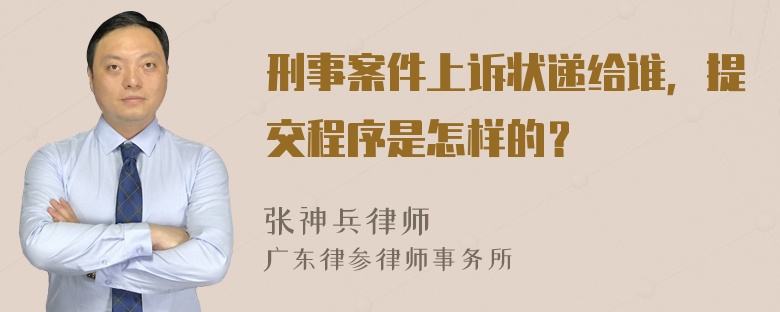 刑事案件上诉状递给谁，提交程序是怎样的？

张神兵律师
广东律参律师事务所